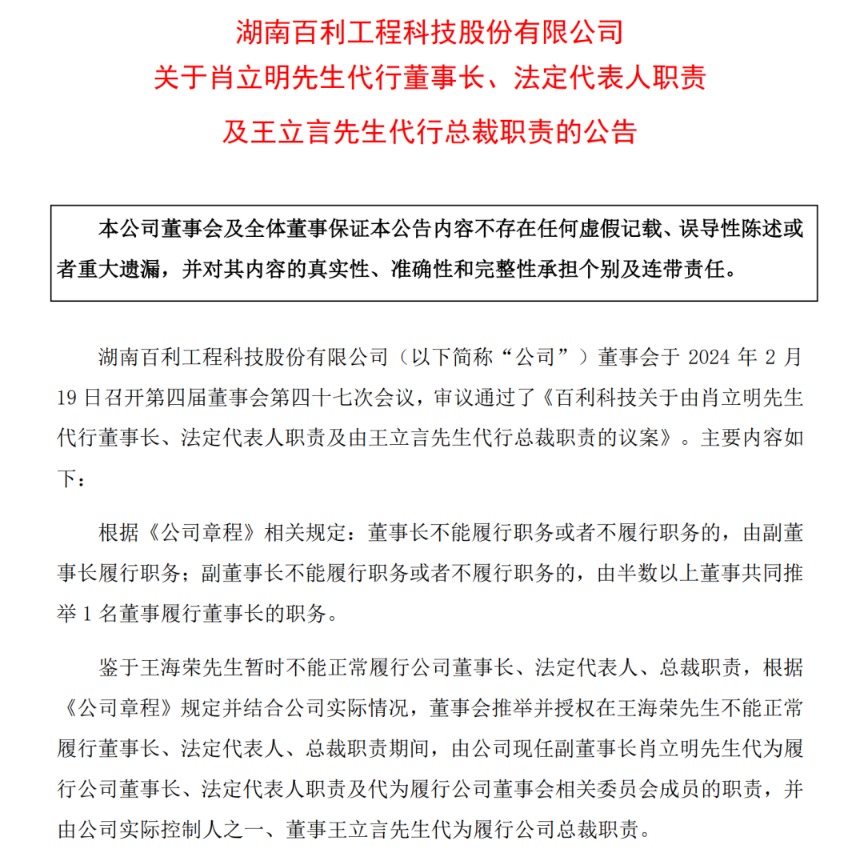 湖南百利工程科技股份有限公司
关于肖立明先生代行董事长、法定代表人职责
及王立言先生代行总裁职责的公告

本公司董事会及全体董事保证本公告内容不存在任何虚假记载、误导性陈述或者重大遗漏，并对其内容的真实性、准确性和完整性承担个别及连带责任。

湖南百利工程科技股份有限公司（以下简称“公司”）董事会于 2024 年 2 月 19 日召开第四届董事会第四十七次会议，审议通过了《百利科技关于由肖立明先生代行董事长、法定代表人职责及由王立言先生代行总裁职责的议案》。主要内容如下：

根据《公司章程》相关规定：董事长不能履行职务或者不履行职务的，由副董事长履行职务；副董事长不能履行职务或者不履行职务的，由半数以上董事共同推举 1 名董事履行董事长的职务。

鉴于王海荣先生暂时不能正常履行公司董事长、法定代表人、总裁职责，根据《公司章程》规定并结合公司实际情况，董事会推举并授权在王海荣先生不能正常履行董事长、法定代表人、总裁职责期间，由公司现任副董事长肖立明先生代为履行公司董事长、法定代表人职责及代为履行公司董事会相关委员会成员的职责，并由公司实际控制人之一、董事王立言先生代为履行公司总裁职责。